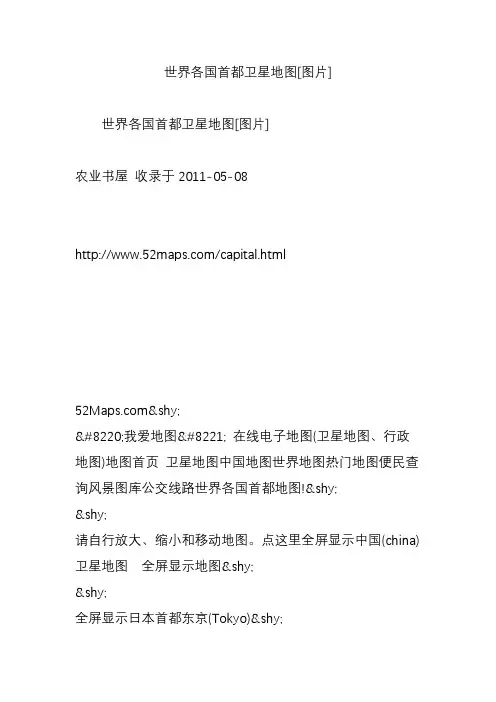 世界各国首都卫星地图[图片]

世界各国首都卫星地图[图片]

农业书屋 收录于 2011-05-08

http://www.52maps.com/capital.html

52Maps.com&shy;
&#8220;我爱地图&#8221; 在线电子地图(卫星地图、行政地图)地图首页 卫星地图中国地图世界地图热门地图便民查询风景图库公交线路世界各国首都地图!&shy;
&shy;
请自行放大、缩小和移动地图。点这里全屏显示中国(china)卫星地图 全屏显示地图&shy;
&shy;
全屏显示日本首都东京(Tokyo)&shy;